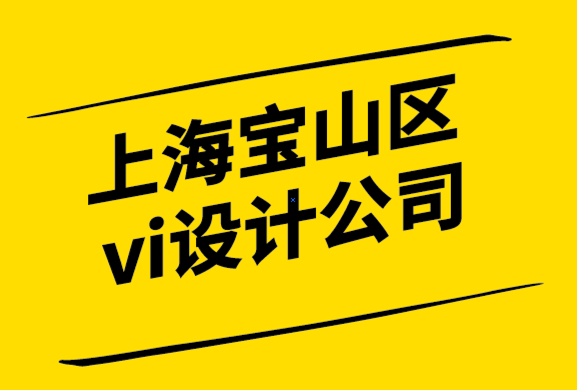 上海宝山区
vi设计公司